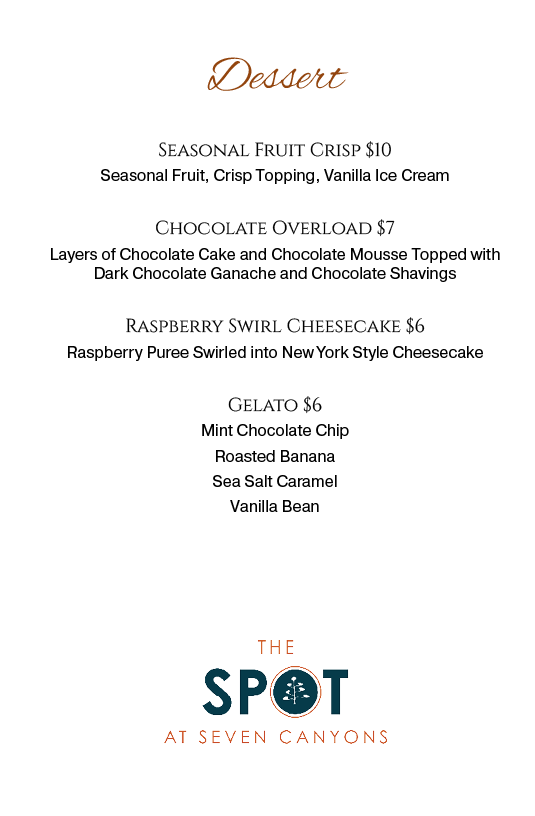 Dessert

Seasonal Fruit Crisp $10
Seasonal Fruit, Crisp Topping, Vanilla Ice Cream

Chocolate Overload $7
Layers of Chocolate Cake and Chocolate Mousse Topped with Dark Chocolate Ganache and Chocolate Shavings

Raspberry Swirl Cheesecake $6
Raspberry Puree Swirled into New York Style Cheesecake

Gelato $6
Mint Chocolate Chip
Roasted Banana
Sea Salt Caramel
Vanilla Bean

THE
SPOT
AT SEVEN CANYONS